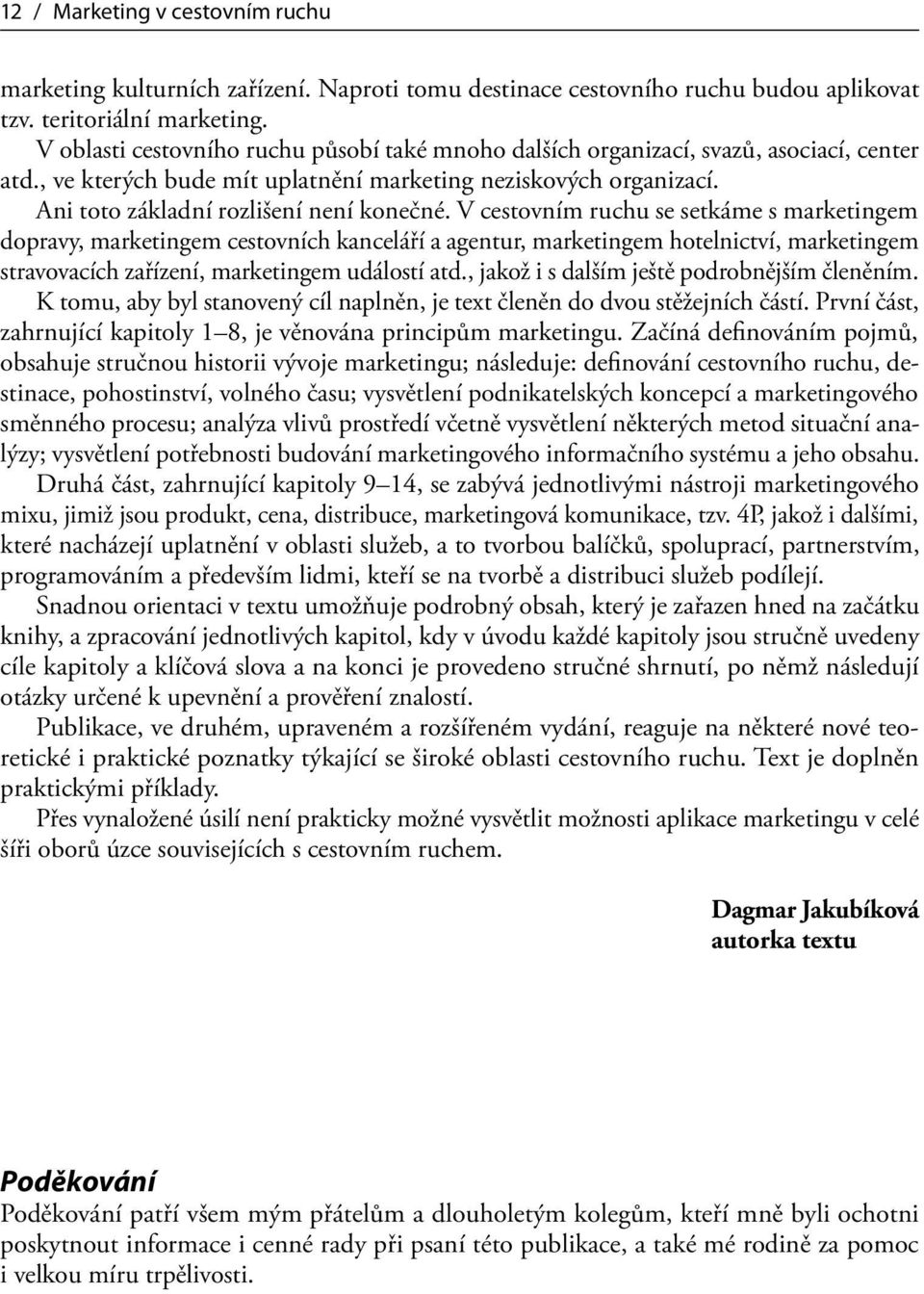 12 / Marketing v cestovním ruchu

marketing kulturních zařízení. Naproti tomu destinace cestovního ruchu budou aplikovat tzv. teritoriální marketing.

V oblasti cestovního ruchu působí také mnoho dalších organizací, svazů, asociací, center atd., ve kterých bude mít uplatnění marketing neziskových organizací.

Ani toto základní rozlišení není konečné. V cestovním ruchu se setkáme s marketingem dopravy, marketingem cestovních kanceláří a agentur, marketingem hotelnictví, marketingem stravovacích zařízení, marketingem událostí atd., jakož i s dalším ještě podrobnějším členěním.

K tomu, aby byl stanovený cíl naplněn, je text členěn do dvou stěžejních částí. První část, zahrnující kapitoly 1–8, je věnována principům marketingu. Začíná definováním pojmů, obsahuje stručnou historii vývoje marketingu; následuje: definování cestovního ruchu, destinace, pohostinství, volného času; vysvětlení podnikatelských koncepcí a marketingového směnného procesu; analýza vlivů prostředí včetně vysvětlení některých metod situační analýzy; vysvětlení potřebnosti budování marketingového informačního systému a jeho obsahu.

Druhá část, zahrnující kapitoly 9–14, se zabývá jednotlivými nástroji marketingového mixu, jimiž jsou produkt, cena, distribuce, marketingová komunikace, tzv. 4P, jakož i dalšími, které nacházejí uplatnění v oblasti služeb, a to tvorbou balíčků, spoluprací, partnerstvím, programováním a především lidmi, kteří se na tvorbě a distribuci služeb podílejí.

Snadnou orientaci v textu umožňuje podrobný obsah, který je zařazen hned na začátku knihy, a zpracování jednotlivých kapitol, kdy v úvodu každé kapitoly jsou stručně uvedeny cíle kapitoly a klíčová slova a na konci je provedeno stručné shrnutí, po němž následují otázky určené k upevnění a prověření znalostí.

Publikace, ve druhém, upraveném a rozšířeném vydání, reaguje na některé nové teoretické i praktické poznatky týkající se široké oblasti cestovního ruchu. Text je doplněn praktickými příklady.

Přes vynaložené úsilí není prakticky možné vysvětlit možnosti aplikace marketingu v celé šíři oborů úzce souvisejících s cestovním ruchem.

Dagmar Jakubíková
autorka textu

Poděkování

Poděkování patří všem mým přátelům a dlouholetým kolegům, kteří mně byli ochotni poskytnout informace i cenné rady při psaní této publikace, a také mé rodině za pomoc i velkou míru trpělivosti.